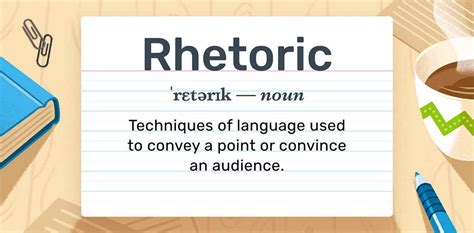 Rhetoric

ˈrɛtərɪk — noun

Techniques of language used to convey a point or convince an audience.